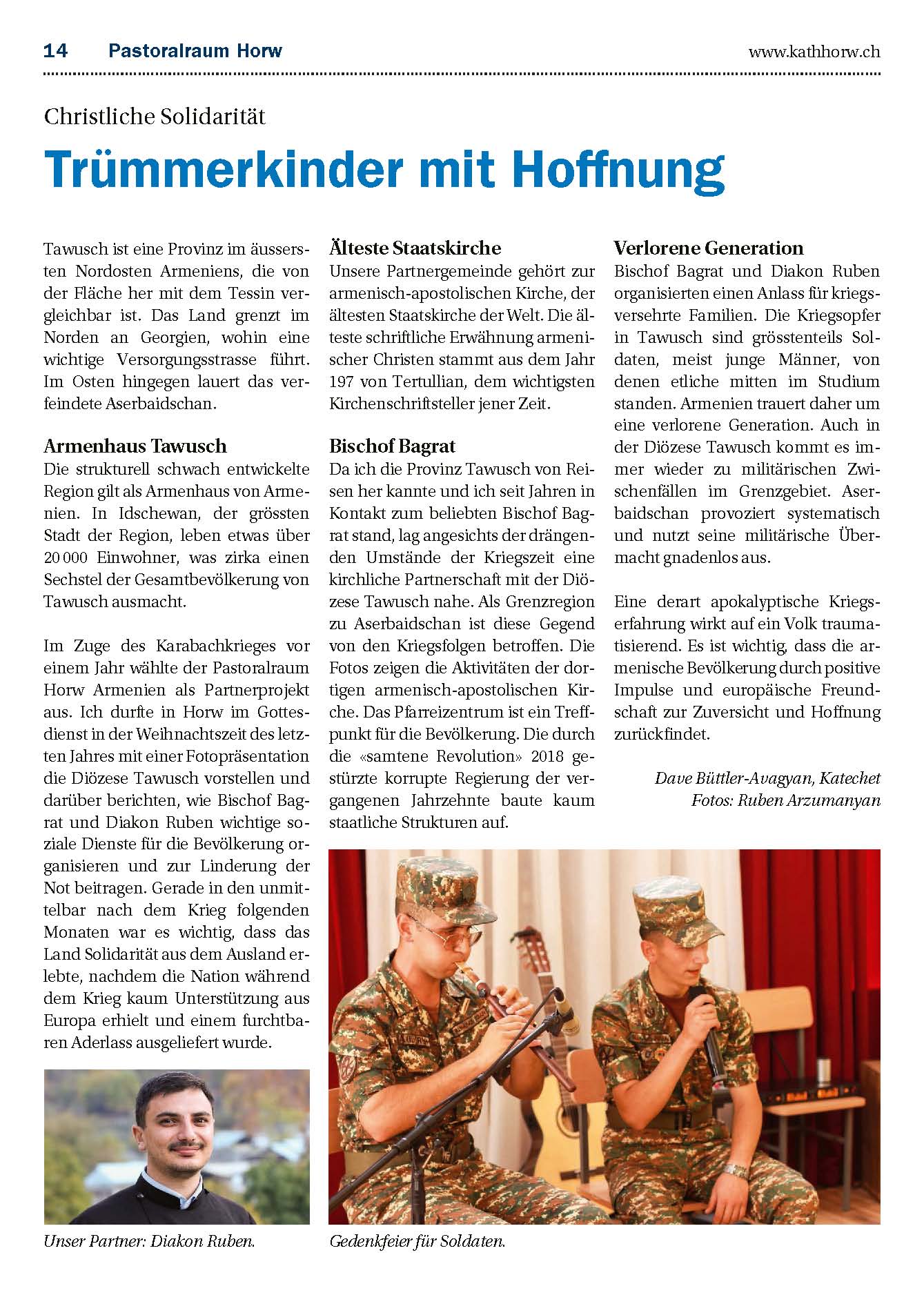 14 Pastoralraum Horw www.kathhorw.ch

Christliche Solidarität

Trümmerkinder mit Hoffnung

Tawusch ist eine Provinz im äussersten Nordosten Armeniens, die von der Fläche her mit dem Tessin vergleichbar ist. Das Land grenzt im Norden an Georgien, wohin eine wichtige Versorgungsstrasse führt. Im Osten hingegen lauert das verfeindete Aserbaidschan.

Armenhaus Tawusch
Die strukturell schwach entwickelte Region gilt als Armenhaus von Armenien. In Idschewan, der grössten Stadt der Region, leben etwas über 20 000 Einwohner, was zirka einen Sechstel der Gesamtbevölkerung von Tawusch ausmacht.

Im Zuge des Karabachkrieges vor einem Jahr wählte der Pastoralraum Horw Armenien als Partnerprojekt aus. Ich durfte in Horw im Gottesdienst in der Weihnachtszeit des letzten Jahres mit einer Fotopräsentation die Diözese Tawusch vorstellen und darüber berichten, wie Bischof Bagrat und Diakon Ruben wichtige soziale Dienste für die Bevölkerung organisieren und zur Linderung der Not beitragen. Gerade in den unmittelbar nach dem Krieg folgenden Monaten war es wichtig, dass das Land Solidarität aus dem Ausland erlebte, nachdem die Nation während dem Krieg kaum Unterstützung aus Europa erhielt und einem furchtbaren Aderlass ausgeliefert wurde.

Unser Partner: Diakon Ruben.

Älteste Staatskirche
Unsere Partnergemeinde gehört zur armenisch-apostolischen Kirche, der ältesten Staatskirche der Welt. Die älteste schriftliche Erwähnung armenischer Christen stammt aus dem Jahr 197 von Tertullian, dem wichtigsten Kirchenschriftsteller jener Zeit.

Bischof Bagrat
Da ich die Provinz Tawusch von Reisen her kannte und ich seit Jahren in Kontakt zum beliebten Bischof Bagrat stand, lag angesichts der drängenden Umstände der Kriegszeit eine kirchliche Partnerschaft mit der Diözese Tawusch nahe. Als Grenzregion zu Aserbaidschan ist diese Gegend von den Kriegsfolgen betroffen. Die Fotos zeigen die Aktivitäten der dortigen armenisch-apostolischen Kirche. Das Pfarreizentrum ist ein Treffpunkt für die Bevölkerung. Die durch die «samtene Revolution» 2018 gestürzte korrupte Regierung der vergangenen Jahrzehnte baute kaum staatliche Strukturen auf.

Verlorene Generation
Bischof Bagrat und Diakon Ruben organisierten einen Anlass für kriegsversehrte Familien. Die Kriegsopfer in Tawusch sind grösstenteils Soldaten, meist junge Männer, von denen etliche mitten im Studium standen. Armenien trauert daher um eine verlorene Generation. Auch in der Diözese Tawusch kommt es immer wieder zu militärischen Zwischenfällen im Grenzgebiet. Aserbaidschan provoziert systematisch und nutzt seine militärische Übermacht gnadenlos aus.

Eine derart apokalyptische Kriegserfahrung wirkt auf ein Volk traumatisierend. Es ist wichtig, dass die armenische Bevölkerung durch positive Impulse und europäische Freundschaft zur Zuversicht und Hoffnung zurückfindet.

Dave Büttler-Avagyan, Katechet
Fotos: Ruben Arzumanyan

Gedenkfeier für Soldaten.